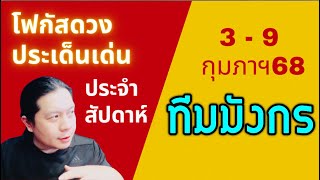 โฟกัสดวง
ประเด็นเด่น

ประจำ
สัปดาห์

3 - 9
กุมภาฯ68

ทีมมังกร